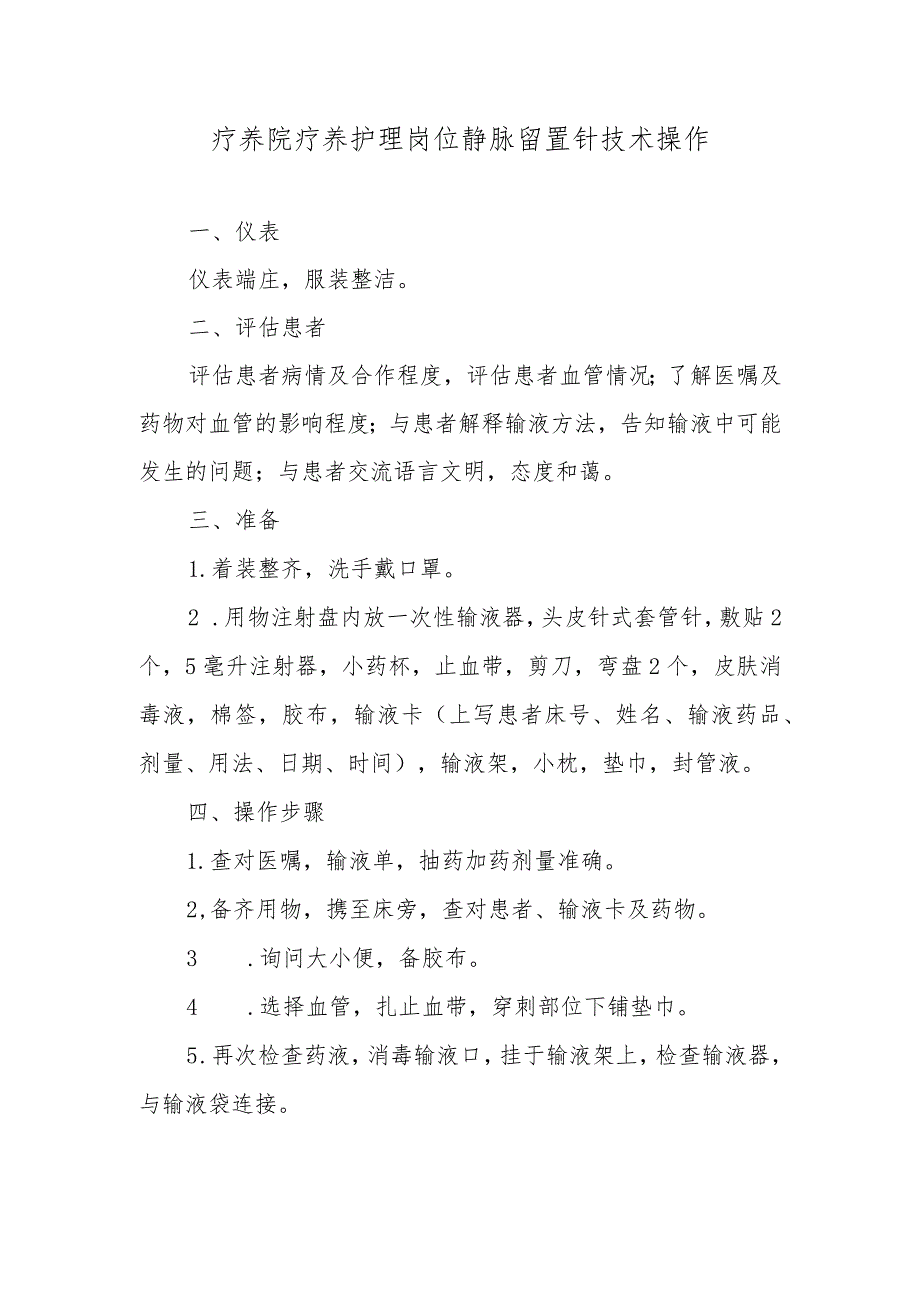 疗养院疗养护理岗位静脉留置针技术操作

一、仪表

仪表端庄，服装整洁。

二、评估患者

评估患者病情及合作程度，评估患者血管情况；了解医嘱及药物对血管的影响程度；与患者解释输液方法，告知输液中可能发生的问题；与患者交流语言文明，态度和蔼。

三、准备

1.着装整齐，洗手戴口罩。

2 .用物注射盘内放一次性输液器，头皮针式套管针，敷贴2个，5毫升注射器，小药杯，止血带，剪刀，弯盘2个，皮肤消毒液，棉签，胶布，输液卡（上写患者床号、姓名、输液药品、剂量、用法、日期、时间），输液架，小枕，垫巾，封管液。

四、操作步骤

1.查对医嘱，输液单，抽药加药剂量准确。

2,备齐用物，携至床旁，查对患者、输液卡及药物。

3 .询问大小便，备胶布。

4 .选择血管，扎止血带，穿刺部位下铺垫巾。

5.再次检查药液，消毒输液口，挂于输液架上，检查输液器，与输液袋连接。